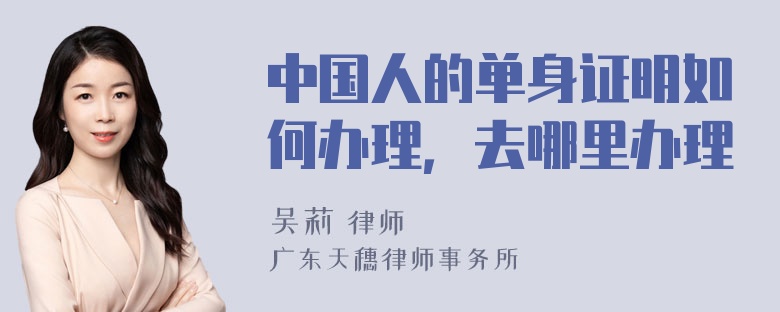 中国人的单身证明如何办理，去哪里办理

吴莉 律师
广东天穗律师事务所